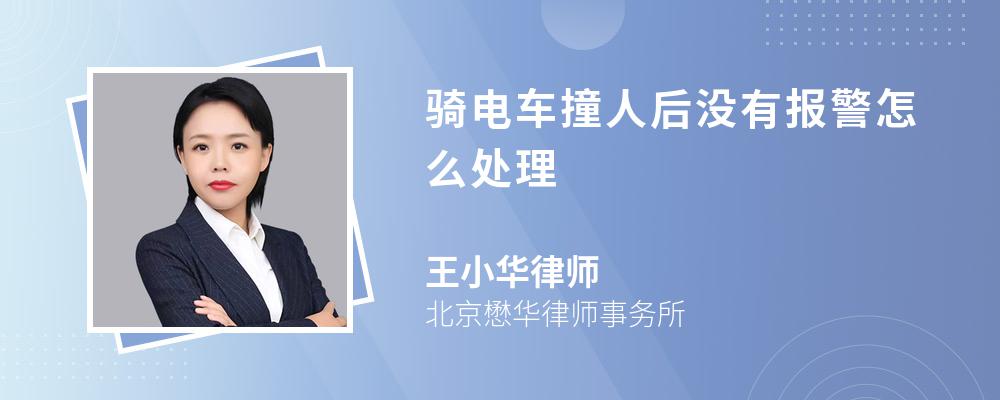 骑电车撞人后没有报警怎么处理

王小华律师
北京懋华律师事务所